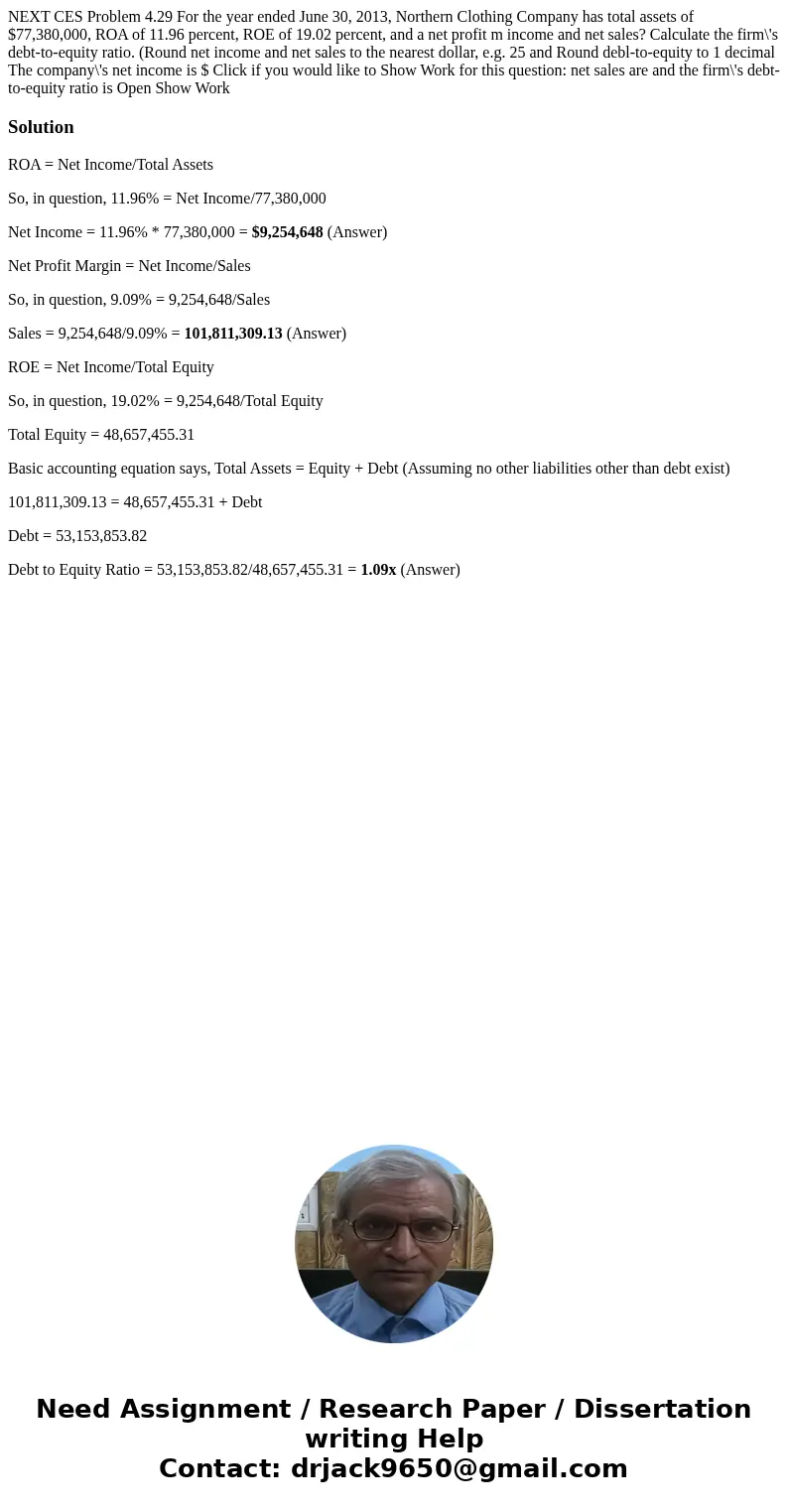 NEXT CES Problem 4.29 For the year ended June 30, 2013, Northern Clothing Company has total assets of $77,380,000, ROA of 11.96 percent, ROE of 19.02 percent, and a net profit m income and net sales? Calculate the firm\'s debt-to-equity ratio. (Round net income and net sales to the nearest dollar, e.g. 25 and Round debl-to-equity to 1 decimal The company\'s net income is $ Click if you would like to Show Work for this question: net sales are and the firm\'s debt-to-equity ratio is Open Show Work

Solution

ROA = Net Income/Total Assets

So, in question, 11.96% = Net Income/77,380,000

Net Income = 11.96% * 77,380,000 = $9,254,648 (Answer)

Net Profit Margin = Net Income/Sales

So, in question, 9.09% = 9,254,648/Sales

Sales = 9,254,648/9.09% = 101,811,309.13 (Answer)

ROE = Net Income/Total Equity

So, in question, 19.02% = 9,254,648/Total Equity

Total Equity = 48,657,455.31

Basic accounting equation says, Total Assets = Equity + Debt (Assuming no other liabilities other than debt exist)

101,811,309.13 = 48,657,455.31 + Debt

Debt = 53,153,853.82

Debt to Equity Ratio = 53,153,853.82/48,657,455.31 = 1.09x (Answer)

Need Assignment / Research Paper / Dissertation writing Help
Contact: drjack9650@gmail.com